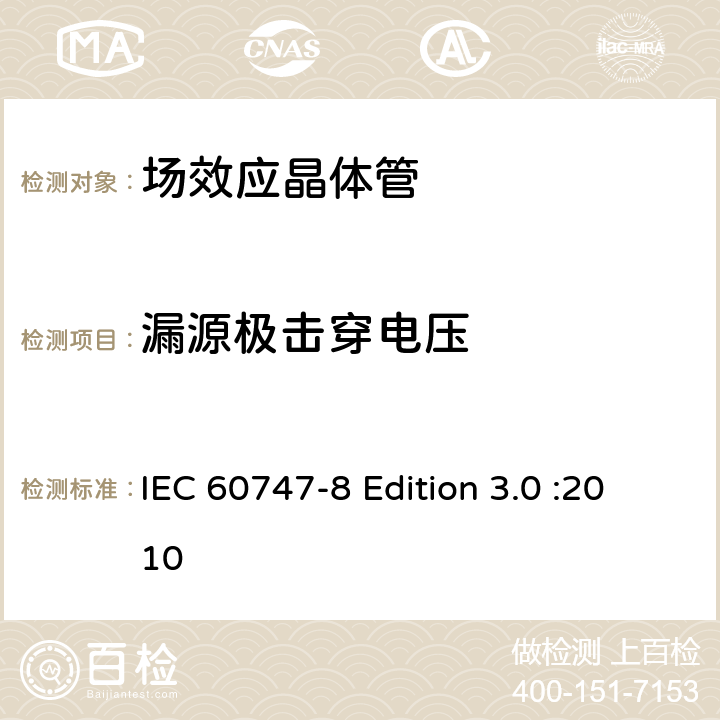 MA CNAS ilac-MRA

检测对象： 场效应晶体管

检测项目： 漏源极击穿电压

检测标准： IEC 60747-8 Edition 3.0 :2010

百检 Baijiantest.com

做检测 上百检
400-151-7153